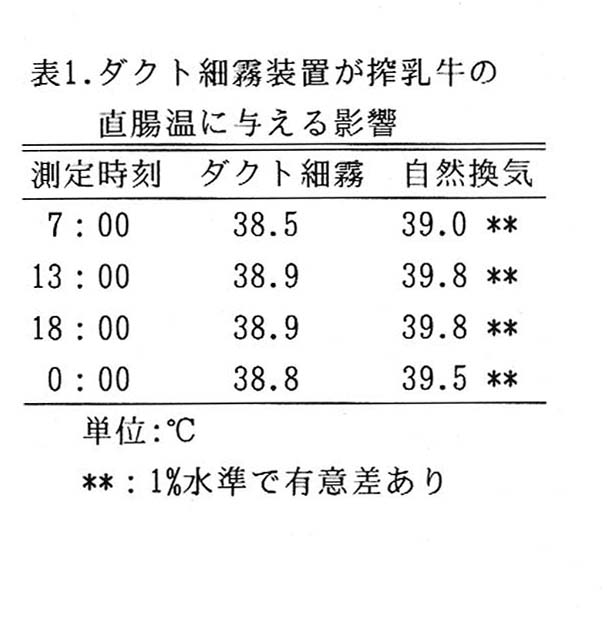 表1.ダクト細霧装置が搾乳牛の直腸温に与える影響

| 測定時刻 | ダクト細霧 | 自然換気 |
|---|---|---|
| 7:00 | 38.5 | 39.0 ** |
| 13:00 | 38.9 | 39.8 ** |
| 18:00 | 38.9 | 39.8 ** |
| 0:00 | 38.8 | 39.5 ** |

単位:℃

**:1%水準で有意差あり